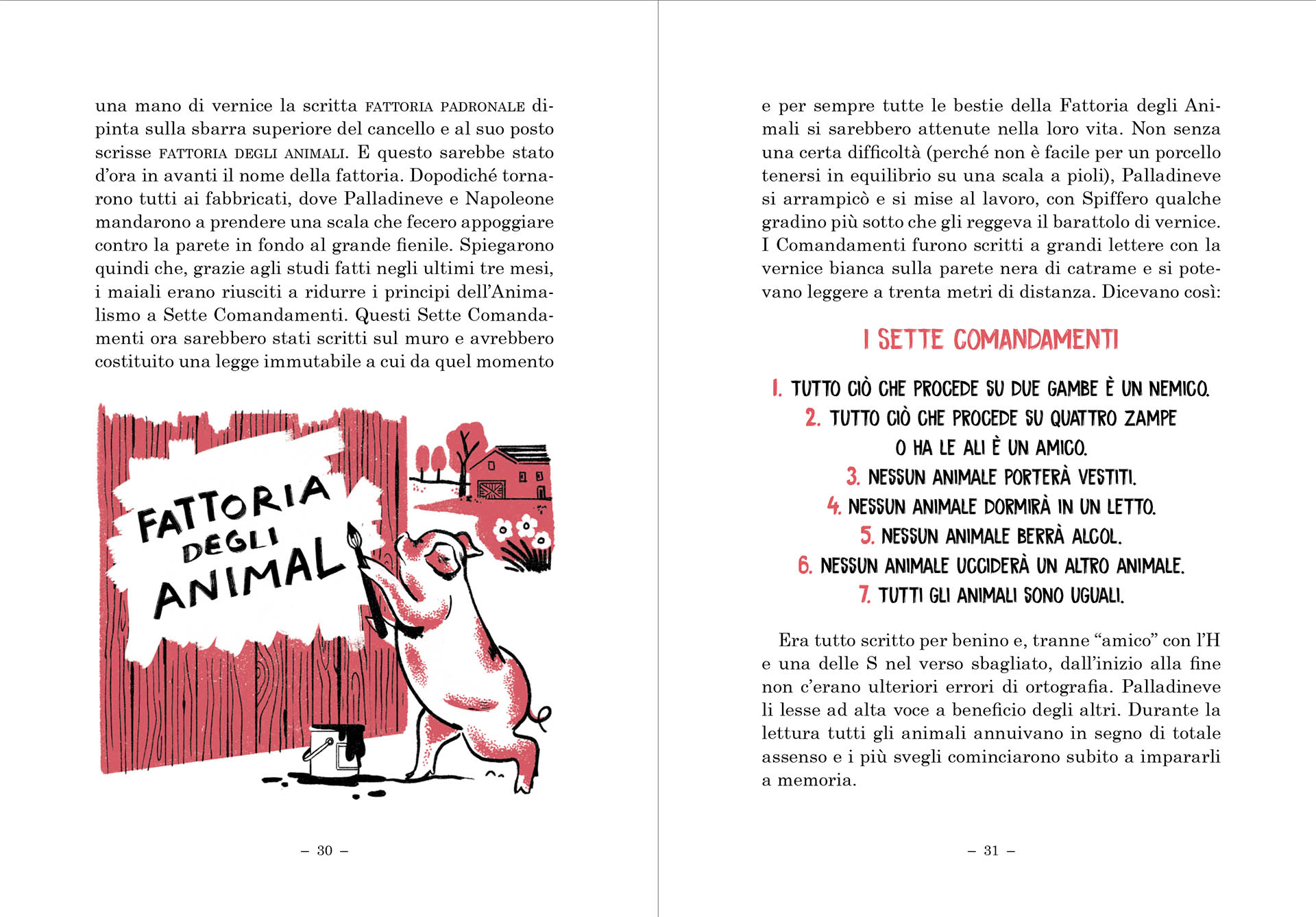 una mano di vernice la scritta FATTORIA PADRONALE dipinta sulla sbarra superiore del cancello e al suo posto scrisse FATTORIA DEGLI ANIMALI. E questo sarebbe stato d'ora in avanti il nome della fattoria. Dopodiché tornarono tutti ai fabbricati, dove Palladineve e Napoleone mandarono a prendere una scala che fecero appoggiare contro la parete in fondo al grande fienile. Spiegarono quindi che, grazie agli studi fatti negli ultimi tre mesi, i maiali erano riusciti a ridurre i principi dell'Animalismo a Sette Comandamenti. Questi Sette Comandamenti ora sarebbero stati scritti sul muro e avrebbero costituito una legge immutabile a cui da quel momento

FATTORIA DEGLI ANIMAL

– 30 –

e per sempre tutte le bestie della Fattoria degli Animali si sarebbero attenute nella loro vita. Non senza una certa difficoltà (perché non è facile per un porcello tenersi in equilibrio su una scala a pioli), Palladineve si arrampicò e si mise al lavoro, con Spiffero qualche gradino più sotto che gli reggeva il barattolo di vernice. I Comandamenti furono scritti a grandi lettere con la vernice bianca sulla parete nera di catrame e si potevano leggere a trenta metri di distanza. Dicevano così:

I SETTE COMANDAMENTI

1. TUTTO CIÒ CHE PROCEDE SU DUE GAMBE È UN NEMICO.
2. TUTTO CIÒ CHE PROCEDE SU QUATTRO ZAMPE O HA LE ALI È UN AMICO.
3. NESSUN ANIMALE PORTERÀ VESTITI.
4. NESSUN ANIMALE DORMIRÀ IN UN LETTO.
5. NESSUN ANIMALE BERRÀ ALCOL.
6. NESSUN ANIMALE UCCIDERÀ UN ALTRO ANIMALE.
7. TUTTI GLI ANIMALI SONO UGUALI.

Era tutto scritto per benino e, tranne "amico" con l'H e una delle S nel verso sbagliato, dall'inizio alla fine non c'erano ulteriori errori di ortografia. Palladineve li lesse ad alta voce a beneficio degli altri. Durante la lettura tutti gli animali annuivano in segno di totale assenso e i più svegli cominciarono subito a impararli a memoria.

– 31 –